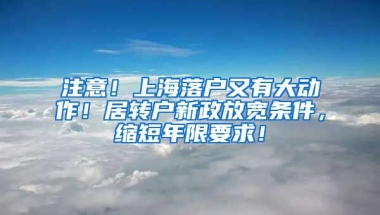 注意！上海落户又有大动作！居转户新政放宽条件，缩短年限要求！